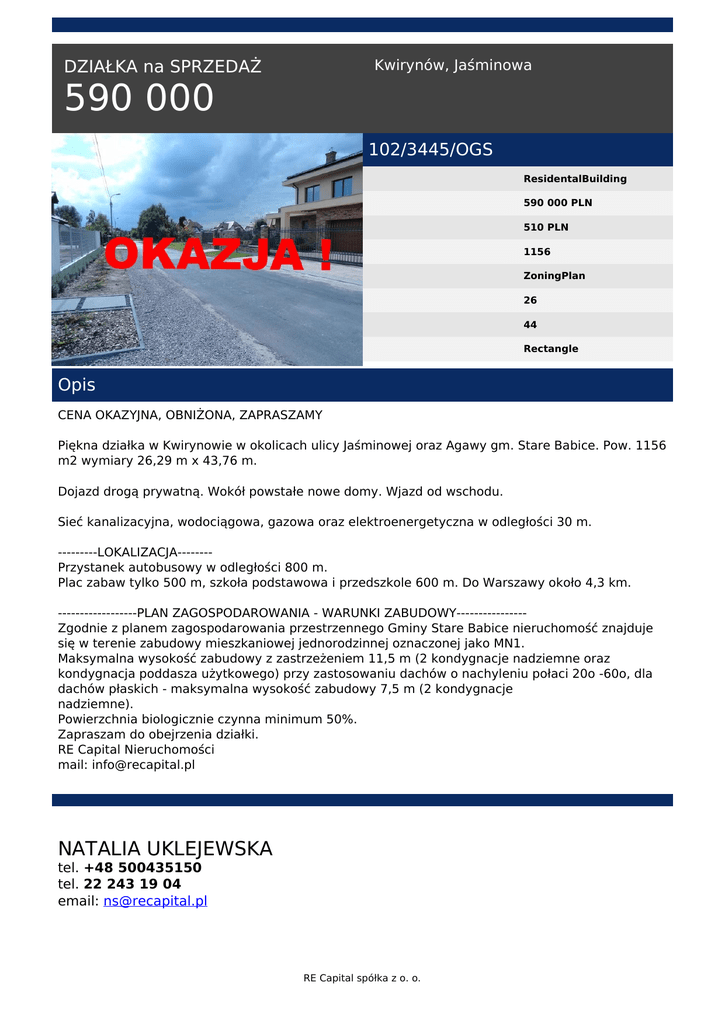 DZIAŁKA na SPRZEDAŻ
590 000

Kwirynów, Jaśminowa

OKAZJA !

102/3445/OGS

ResidentalBuilding
590 000 PLN
510 PLN
1156
ZoningPlan
26
44
Rectangle

Opis

CENA OKAZYJNA, OBNIŻONA, ZAPRASZAMY

Piękna działka w Kwirynowie w okolicach ulicy Jaśminowej oraz Agawy gm. Stare Babice. Pow. 1156 m2 wymiary 26,29 m x 43,76 m.

Dojazd drogą prywatną. Wokół powstałe nowe domy. Wjazd od wschodu.

Sieć kanalizacyjna, wodociągowa, gazowa oraz elektroenergetyczna w odległości 30 m.

---------LOKALIZACJA--------
Przystanek autobusowy w odległości 800 m.
Plac zabaw tylko 500 m, szkoła podstawowa i przedszkole 600 m. Do Warszawy około 4,3 km.

------------------PLAN ZAGOSPODAROWANIA - WARUNKI ZABUDOWY----------------
Zgodnie z planem zagospodarowania przestrzennego Gminy Stare Babice nieruchomość znajduje się w terenie zabudowy mieszkaniowej jednorodzinnej oznaczonej jako MN1.
Maksymalna wysokość zabudowy z zastrzeżeniem 11,5 m (2 kondygnacje nadziemne oraz kondygnacja poddasza użytkowego) przy zastosowaniu dachów o nachyleniu połaci 20o -60o, dla dachów płaskich - maksymalna wysokość zabudowy 7,5 m (2 kondygnacje nadziemne).
Powierzchnia biologicznie czynna minimum 50%.
Zapraszam do obejrzenia działki.
RE Capital Nieruchomości
mail: info@recapital.pl

NATALIA UKLEJEWSKA
tel. +48 500435150
tel. 22 243 19 04
email: ns@recapital.pl

RE Capital spółka z o. o.